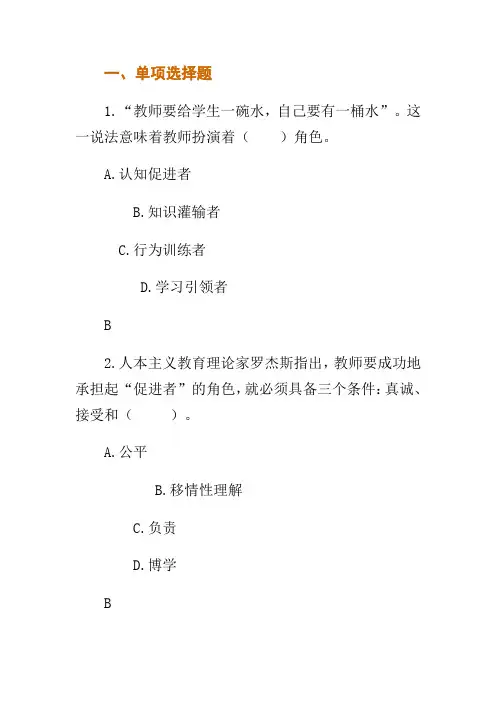 一、单项选择题

1.“教师要给学生一碗水，自己要有一桶水”。这一说法意味着教师扮演着（　　）角色。

A.认知促进者

B.知识灌输者

C.行为训练者

D.学习引领者

B

2.人本主义教育理论家罗杰斯指出，教师要成功地承担起“促进者”的角色，就必须具备三个条件：真诚、接受和（　　）。

A.公平

B.移情性理解

C.负责

D.博学

B